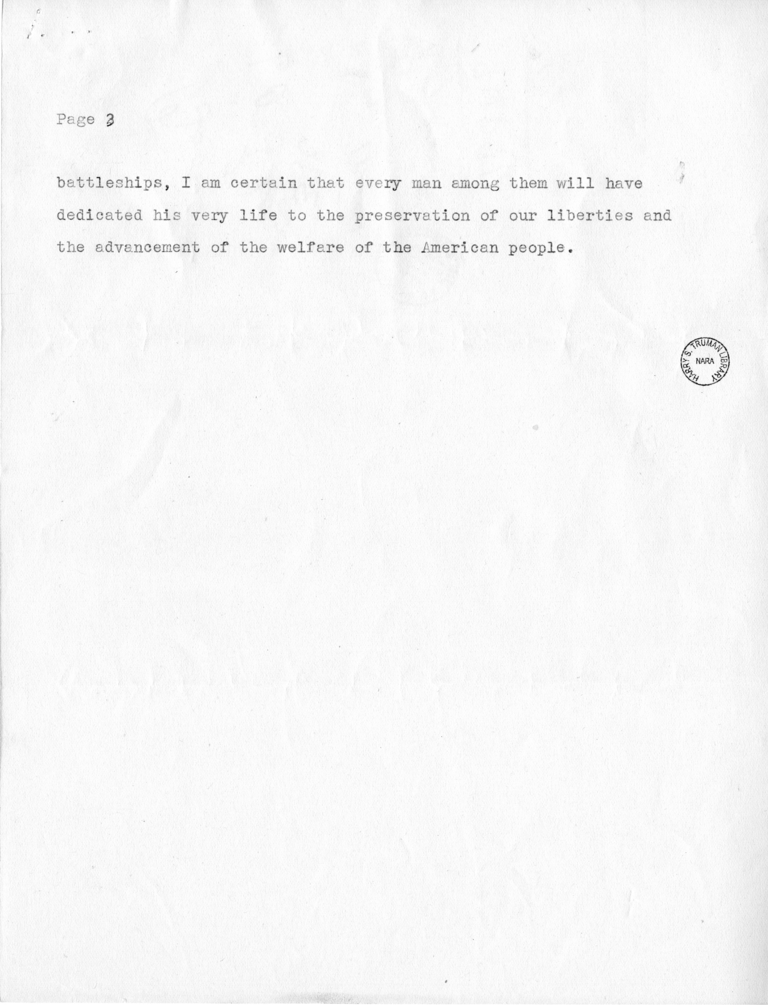 Page 3

battleships, I am certain that every man among them will have dedicated his very life to the preservation of our liberties and the advancement of the welfare of the American people.

HARRY S. TRUMAN LIBRARY NARA